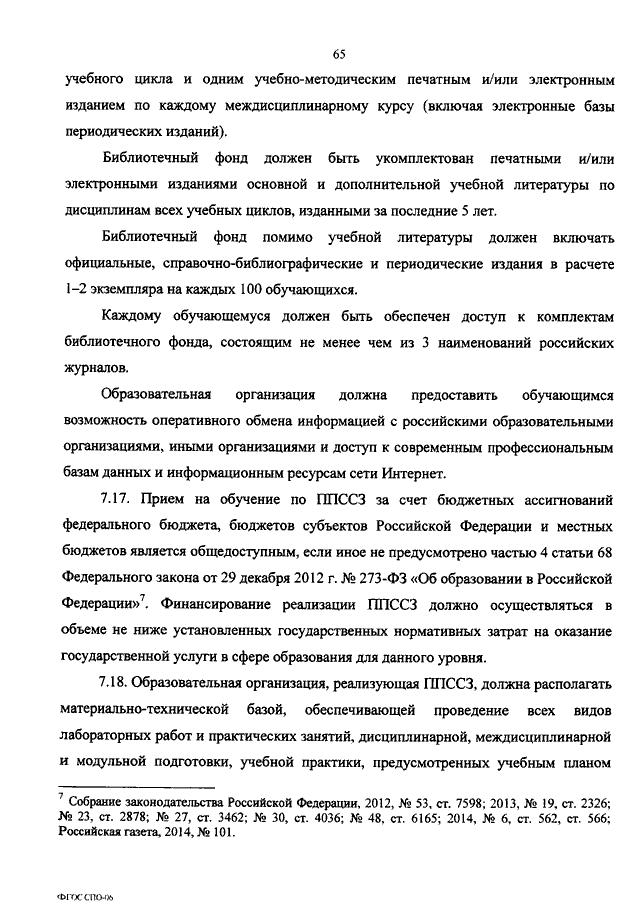 65

учебного цикла и одним учебно-методическим печатным и/или электронным изданием по каждому междисциплинарному курсу (включая электронные базы периодических изданий).

Библиотечный фонд должен быть укомплектован печатными и/или электронными изданиями основной и дополнительной учебной литературы по дисциплинам всех учебных циклов, изданными за последние 5 лет.

Библиотечный фонд помимо учебной литературы должен включать официальные, справочно-библиографические и периодические издания в расчете 1–2 экземпляра на каждых 100 обучающихся.

Каждому обучающемуся должен быть обеспечен доступ к комплектам библиотечного фонда, состоящим не менее чем из 3 наименований российских журналов.

Образовательная организация должна предоставить обучающимся возможность оперативного обмена информацией с российскими образовательными организациями, иными организациями и доступ к современным профессиональным базам данных и информационным ресурсам сети Интернет.

7.17. Прием на обучение по ППССЗ за счет бюджетных ассигнований федерального бюджета, бюджетов субъектов Российской Федерации и местных бюджетов является общедоступным, если иное не предусмотрено частью 4 статьи 68 Федерального закона от 29 декабря 2012 г. № 273-ФЗ «Об образовании в Российской Федерации»$^7$. Финансирование реализации ППССЗ должно осуществляться в объеме не ниже установленных государственных нормативных затрат на оказание государственной услуги в сфере образования для данного уровня.

7.18. Образовательная организация, реализующая ППССЗ, должна располагать материально-технической базой, обеспечивающей проведение всех видов лабораторных работ и практических занятий, дисциплинарной, междисциплинарной и модульной подготовки, учебной практики, предусмотренных учебным планом

$^7$ Собрание законодательства Российской Федерации, 2012, № 53, ст. 7598; 2013, № 19, ст. 2326; № 23, ст. 2878; № 27, ст. 3462; № 30, ст. 4036; № 48, ст. 6165; 2014, № 6, ст. 562, ст. 566; Российская газета, 2014, № 101.

ФГОС СПО-06